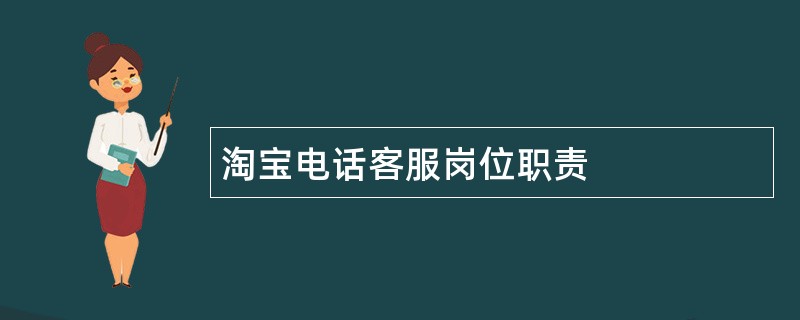 淘宝电话客服岗位职责